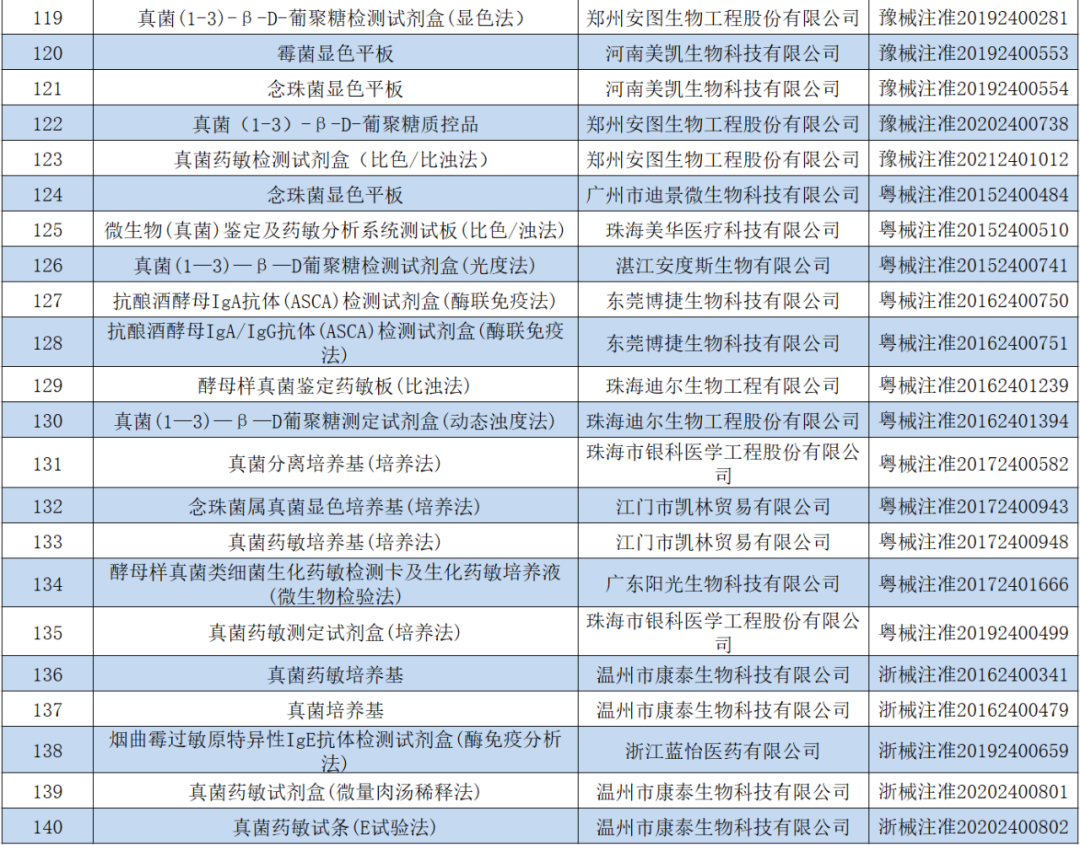 | 119 | 真菌(1-3)-β-D-葡聚糖检测试剂盒(显色法) | 郑州安图生物工程股份有限公司 | 豫械注准20192400281 |
|---|---|---|---|
| 120 | 霉菌显色平板 | 河南美凯生物科技有限公司 | 豫械注准20192400553 |
| 121 | 念珠菌显色平板 | 河南美凯生物科技有限公司 | 豫械注准20192400554 |
| 122 | 真菌（1-3）-β-D-葡聚糖质控品 | 郑州安图生物工程股份有限公司 | 豫械注准20202400738 |
| 123 | 真菌药敏检测试剂盒（比色/比浊法） | 郑州安图生物工程股份有限公司 | 豫械注准20212401012 |
| 124 | 念珠菌显色平板 | 广州市迪景微生物科技有限公司 | 粤械注准20152400484 |
| 125 | 微生物(真菌)鉴定及药敏分析系统测试板(比色/浊法) | 珠海美华医疗科技有限公司 | 粤械注准20152400510 |
| 126 | 真菌(1—3)—β—D葡聚糖检测试剂盒(光度法) | 湛江安度斯生物有限公司 | 粤械注准20152400741 |
| 127 | 抗酿酒酵母IgA抗体(ASCA)检测试剂盒(酶联免疫法) | 东莞博捷生物科技有限公司 | 粤械注准20162400750 |
| 128 | 抗酿酒酵母IgA/IgG抗体(ASCA)检测试剂盒(酶联免疫法) | 东莞博捷生物科技有限公司 | 粤械注准20162400751 |
| 129 | 酵母样真菌鉴定药敏板(比浊法) | 珠海迪尔生物工程有限公司 | 粤械注准20162401239 |
| 130 | 真菌(1—3)—β—D葡聚糖测定试剂盒(动态浊度法) | 珠海迪尔生物工程股份有限公司 | 粤械注准20162401394 |
| 131 | 真菌分离培养基(培养法) | 珠海市银科医学工程股份有限公司 | 粤械注准20172400582 |
| 132 | 念珠菌属真菌显色培养基(培养法) | 江门市凯林贸易有限公司 | 粤械注准20172400943 |
| 133 | 真菌药敏培养基(培养法) | 江门市凯林贸易有限公司 | 粤械注准20172400948 |
| 134 | 酵母样真菌类细菌生化药敏检测卡及生化药敏培养液(微生物检验法) | 广东阳光生物科技有限公司 | 粤械注准20172401666 |
| 135 | 真菌药敏测定试剂盒(培养法) | 珠海市银科医学工程股份有限公司 | 粤械注准20192400499 |
| 136 | 真菌药敏培养基 | 温州市康泰生物科技有限公司 | 浙械注准20162400341 |
| 137 | 真菌培养基 | 温州市康泰生物科技有限公司 | 浙械注准20162400479 |
| 138 | 烟曲霉过敏原特异性IgE抗体检测试剂盒(酶免疫分析法) | 浙江蓝怡医药有限公司 | 浙械注准20192400659 |
| 139 | 真菌药敏试剂盒(微量肉汤稀释法) | 温州市康泰生物科技有限公司 | 浙械注准20202400801 |
| 140 | 真菌药敏试条(E试验法) | 温州市康泰生物科技有限公司 | 浙械注准20202400802 |